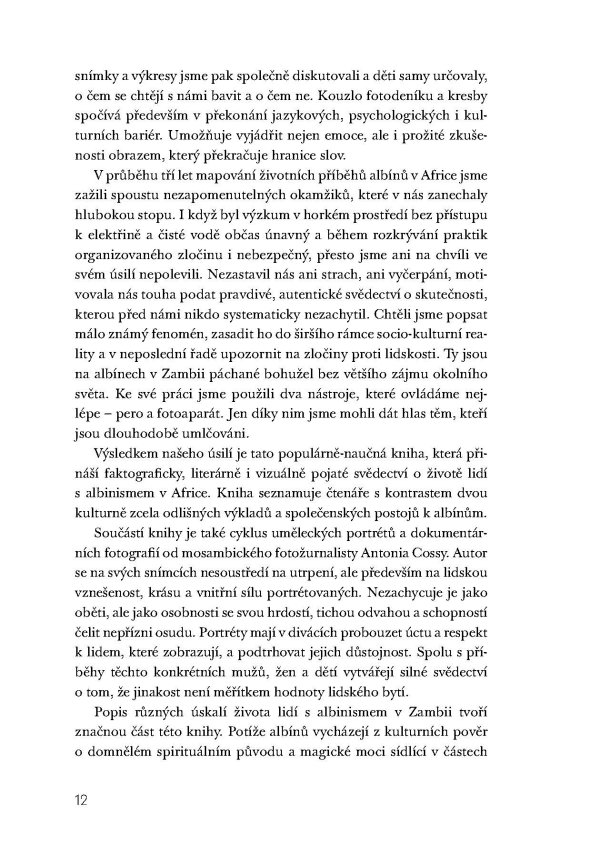 snímky a výkresy jsme pak společně diskutovali a děti samy určovaly, o čem se chtějí s námi bavit a o čem ne. Kouzlo fotodeníku a kresby spočívá především v překonání jazykových, psychologických i kulturních bariér. Umožňuje vyjádřit nejen emoce, ale i prožité zkušenosti obrazem, který překračuje hranice slov.

V průběhu tří let mapování životních příběhů albínů v Africe jsme zažili spoustu nezapomenutelných okamžiků, které v nás zanechaly hlubokou stopu. I když byl výzkum v horkém prostředí bez přístupu k elektřině a čisté vodě občas únavný a během rozkrývání praktik organizovaného zločinu i nebezpečný, přesto jsme ani na chvíli ve svém úsilí nepolevili. Nezastavil nás ani strach, ani vyčerpání, motivovala nás touha podat pravdivé, autentické svědectví o skutečnosti, kterou před námi nikdo systematicky nezachytil. Chtěli jsme popsat málo známý fenomén, zasadit ho do širšího rámce socio-kulturní reality a v neposlední řadě upozornit na zločiny proti lidskosti. Ty jsou na albínech v Zambii páchané bohužel bez většího zájmu okolního světa. Ke své práci jsme použili dva nástroje, které ovládáme nejlépe – pero a fotoaparát. Jen díky nim jsme mohli dát hlas těm, kteří jsou dlouhodobě umlčováni.

Výsledkem našeho úsilí je tato populárně-naučná kniha, která přináší faktograficky, literárně i vizuálně pojaté svědectví o životě lidí s albinismem v Africe. Kniha seznamuje čtenáře s kontrastem dvou kulturně zcela odlišných výkladů a společenských postojů k albínům.

Součástí knihy je také cyklus uměleckých portrétů a dokumentárních fotografií od mosambického fotožurnalisty Antonia Cossy. Autor se na svých snímcích nesoustředí na utrpení, ale především na lidskou vznešenost, krásu a vnitřní sílu portrétovaných. Nezachycuje je jako oběti, ale jako osobnosti se svou hrdostí, tichou odvahou a schopností čelit nepřízni osudu. Portréty mají v divácích probouzet úctu a respekt k lidem, které zobrazují, a podtrhovat jejich důstojnost. Spolu s příběhy těchto konkrétních mužů, žen a dětí vytvářejí silné svědectví o tom, že jinakost není měřítkem hodnoty lidského bytí.

Popis různých úskalí života lidí s albinismem v Zambii tvoří značnou část této knihy. Potíže albínů vycházejí z kulturních pověr o domnělém spirituálním původu a magické moci sídlící v částech

12